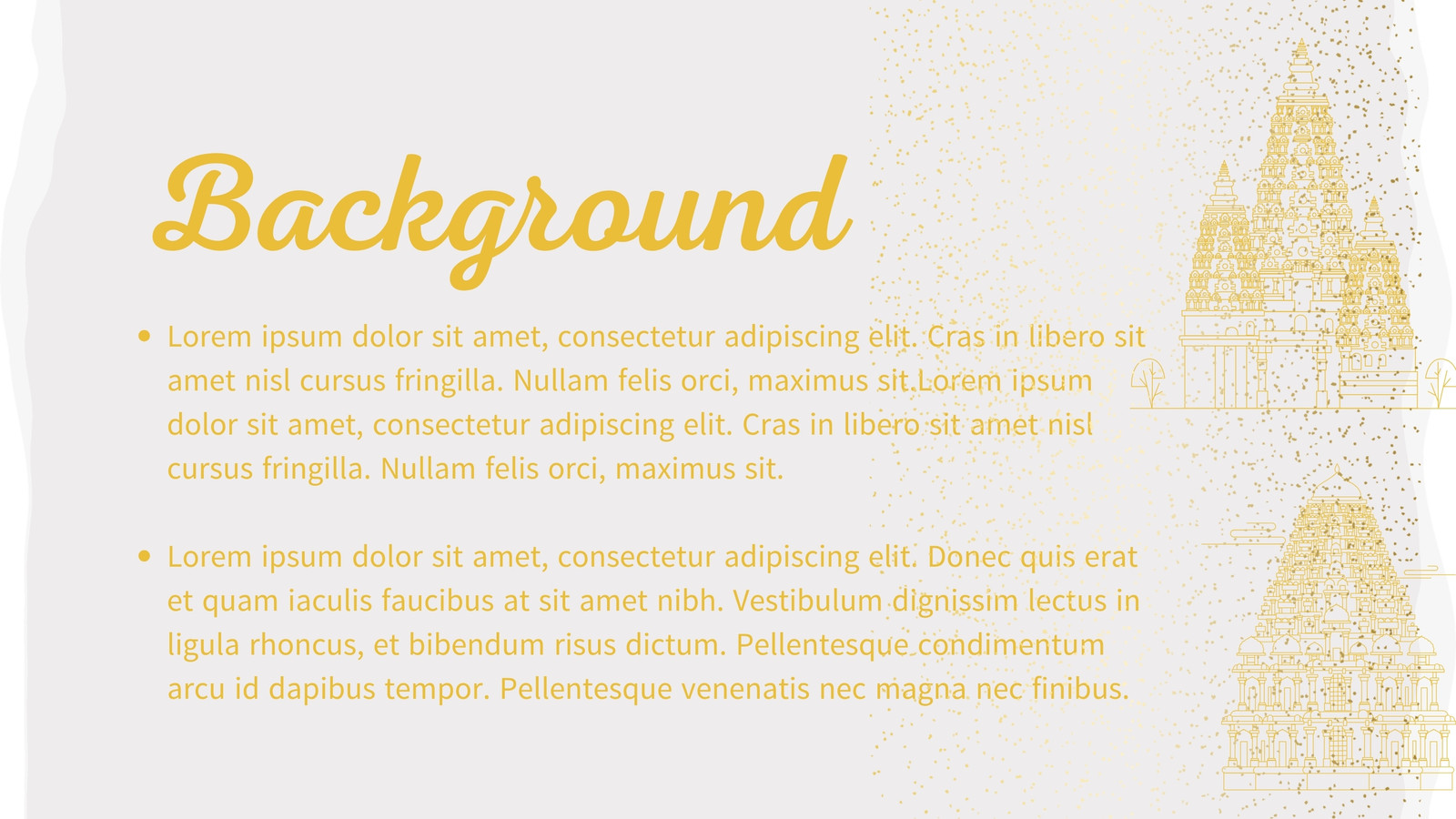 Background

• Lorem ipsum dolor sit amet, consectetur adipiscing elit. Cras in libero sit amet nisl cursus fringilla. Nullam felis orci, maximus sit.Lorem ipsum dolor sit amet, consectetur adipiscing elit. Cras in libero sit amet nisl cursus fringilla. Nullam felis orci, maximus sit.

• Lorem ipsum dolor sit amet, consectetur adipiscing elit. Donec quis erat et quam iaculis faucibus at sit amet nibh. Vestibulum dignissim lectus in ligula rhoncus, et bibendum risus dictum. Pellentesque condimentum arcu id dapibus tempor. Pellentesque venenatis nec magna nec finibus.